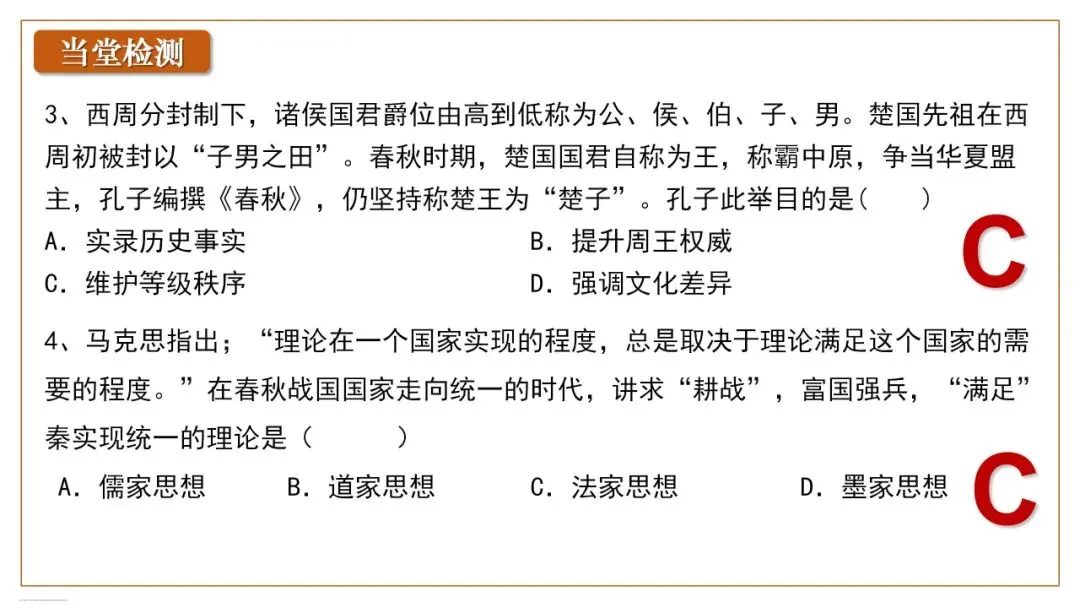 当堂检测

3、西周分封制下，诸侯国君爵位由高到低称为公、侯、伯、子、男。楚国先祖在西周初被封以“子男之田”。春秋时期，楚国国君自称为王，称霸中原，争当华夏盟主，孔子编撰《春秋》，仍坚持称楚王为“楚子”。孔子此举目的是(　　)

A．实录历史事实 B．提升周王权威

C．维护等级秩序 D．强调文化差异

C

4、马克思指出；“理论在一个国家实现的程度，总是取决于理论满足这个国家的需要的程度。”在春秋战国国家走向统一的时代，讲求“耕战”，富国强兵，“满足”秦实现统一的理论是（　　　）

A．儒家思想 B．道家思想 C．法家思想 D．墨家思想

C